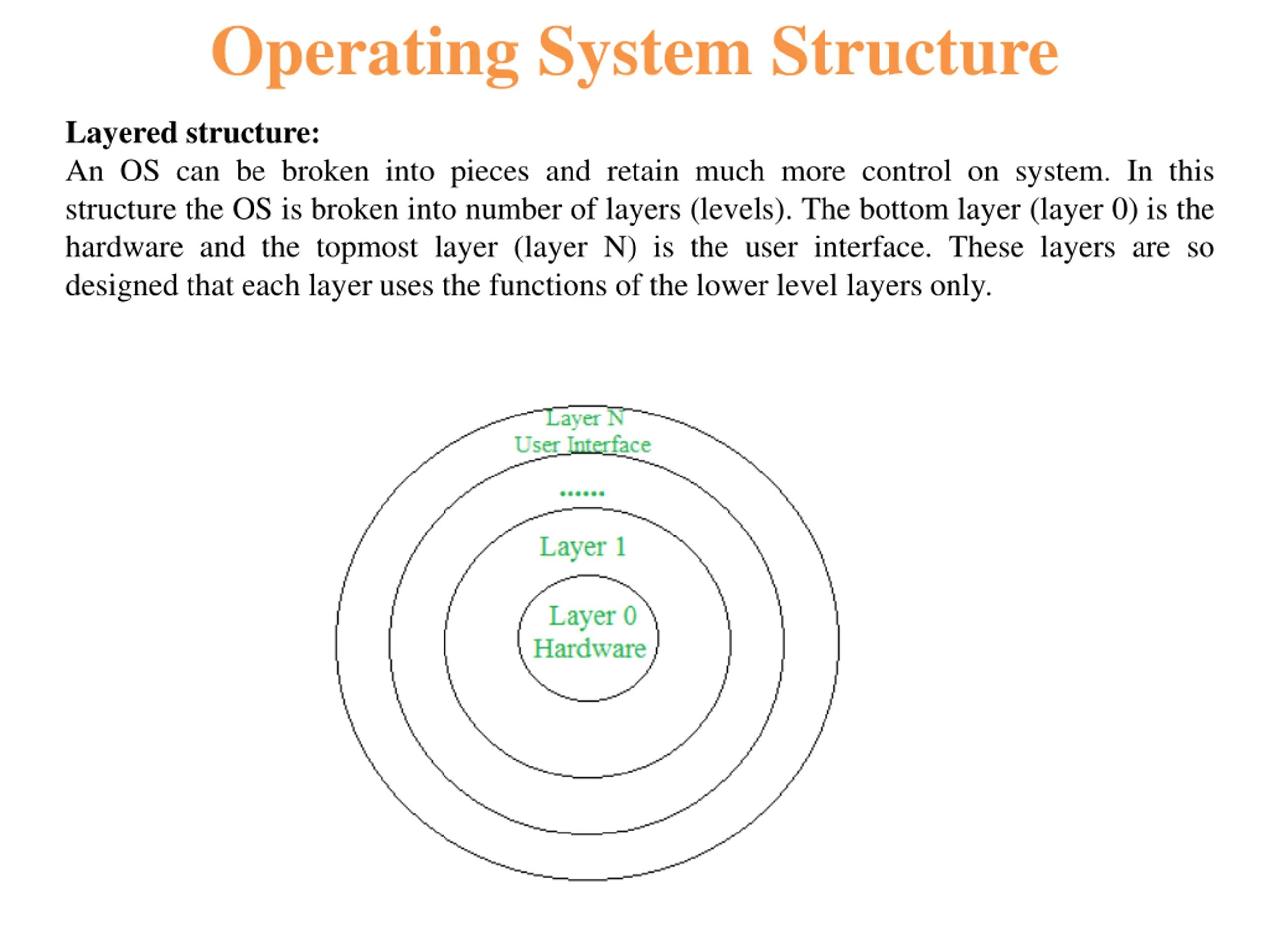 Operating System Structure

Layered structure:
An OS can be broken into pieces and retain much more control on system. In this structure the OS is broken into number of layers (levels). The bottom layer (layer 0) is the hardware and the topmost layer (layer N) is the user interface. These layers are so designed that each layer uses the functions of the lower level layers only.

Layer N
User Interface

......

Layer 1

Layer 0
Hardware